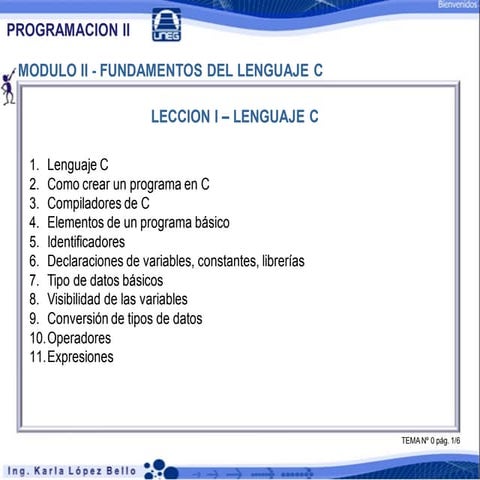 Bienvenidos

PROGRAMACION II

UNEG

MODULO II - FUNDAMENTOS DEL LENGUAJE C

LECCION I – LENGUAJE C

1. Lenguaje C
2. Como crear un programa en C
3. Compiladores de C
4. Elementos de un programa básico
5. Identificadores
6. Declaraciones de variables, constantes, librerías
7. Tipo de datos básicos
8. Visibilidad de las variables
9. Conversión de tipos de datos
10. Operadores
11. Expresiones

TEMA Nº 0 pág. 1/6

Ing. Karla López Bello